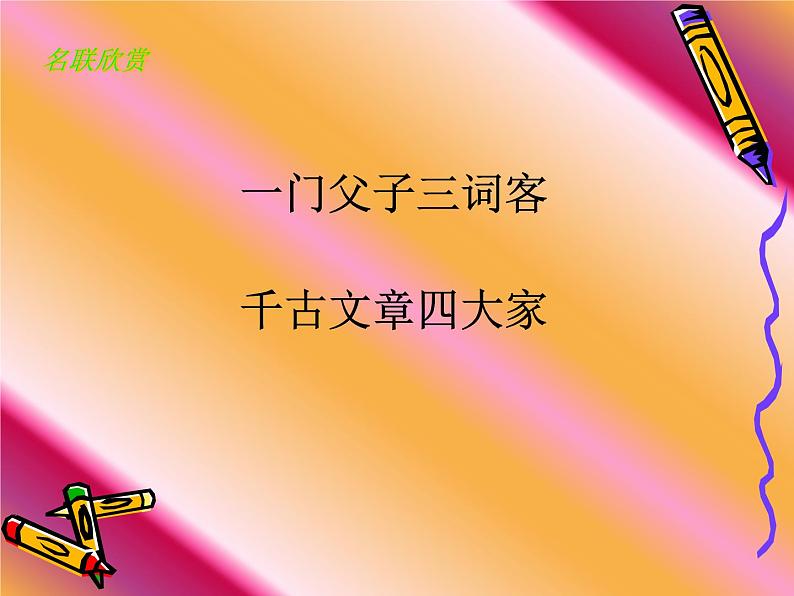 名联欣赏

一门父子三词客

千古文章四大家